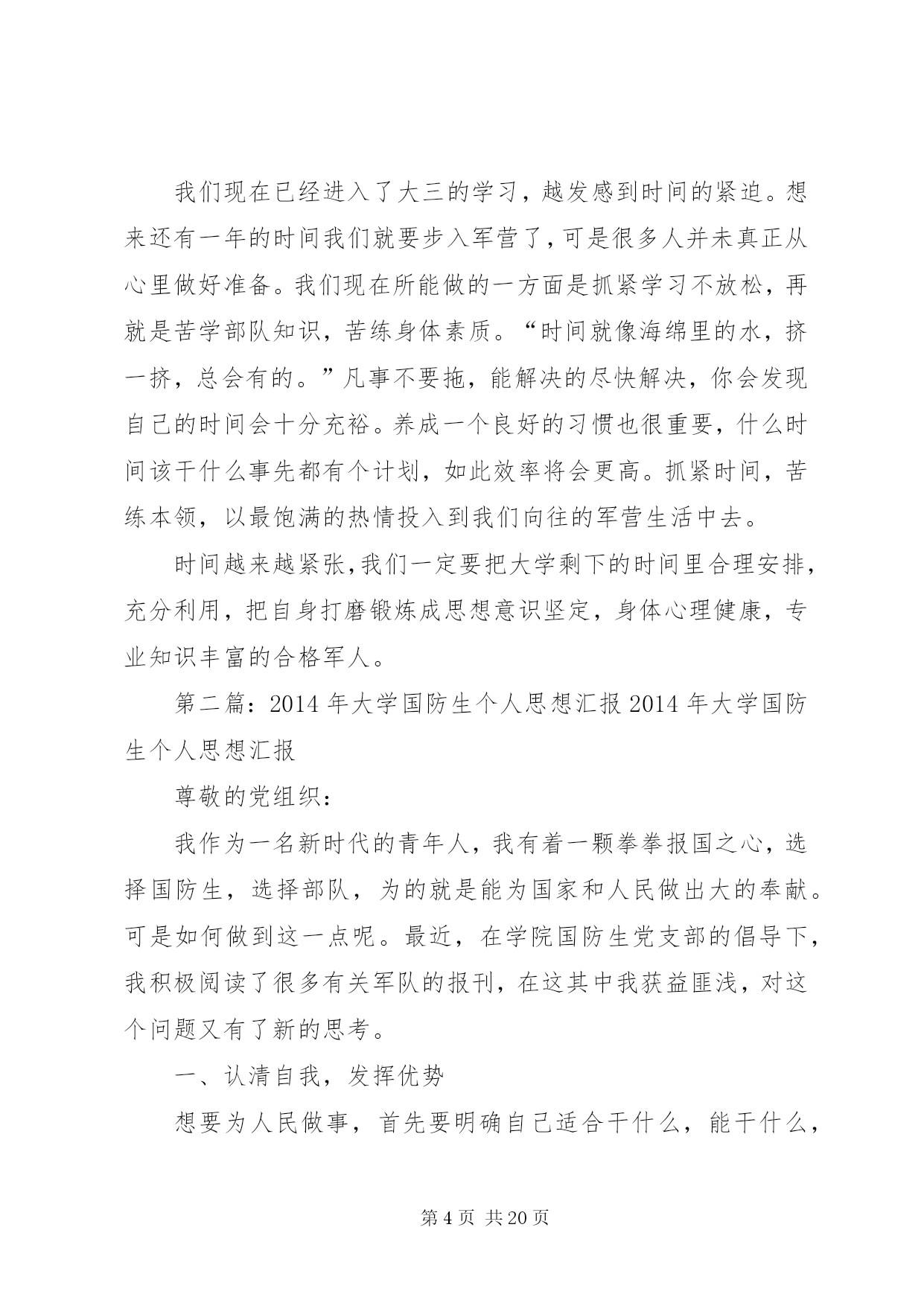 我们现在已经进入了大三的学习，越发感到时间的紧迫。想来还有一年的时间我们就要步入军营了，可是很多人并未真正从心里做好准备。我们现在所能做的一方面是抓紧学习不放松，再就是苦学部队知识，苦练身体素质。“时间就像海绵里的水，挤一挤，总会有的。”凡事不要拖，能解决的尽快解决，你会发现自己的时间会十分充裕。养成一个良好的习惯也很重要，什么时间该干什么事先都有个计划，如此效率将会更高。抓紧时间，苦练本领，以最饱满的热情投入到我们向往的军营生活中去。

时间越来越紧张，我们一定要把大学剩下的时间里合理安排，充分利用，把自身打磨锻炼成思想意识坚定，身体心理健康，专业知识丰富的合格军人。

第二篇：2014年大学国防生个人思想汇报2014年大学国防生个人思想汇报

尊敬的党组织：

我作为一名新时代的青年人，我有着一颗拳拳报国之心，选择国防生，选择部队，为的就是能为国家和人民做出大的奉献。可是如何做到这一点呢。最近，在学院国防生党支部的倡导下，我积极阅读了很多有关军队的报刊，在这其中我获益匪浅，对这个问题又有了新的思考。

一、认清自我，发挥优势

想要为人民做事，首先要明确自己适合干什么，能干什么，

第4页 共20页